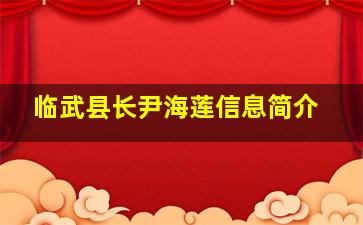 临武县长尹海莲信息简介